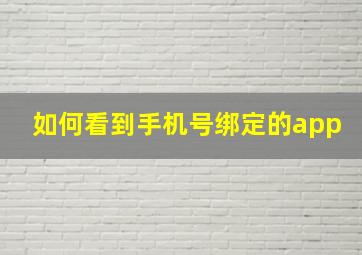 如何看到手机号绑定的app